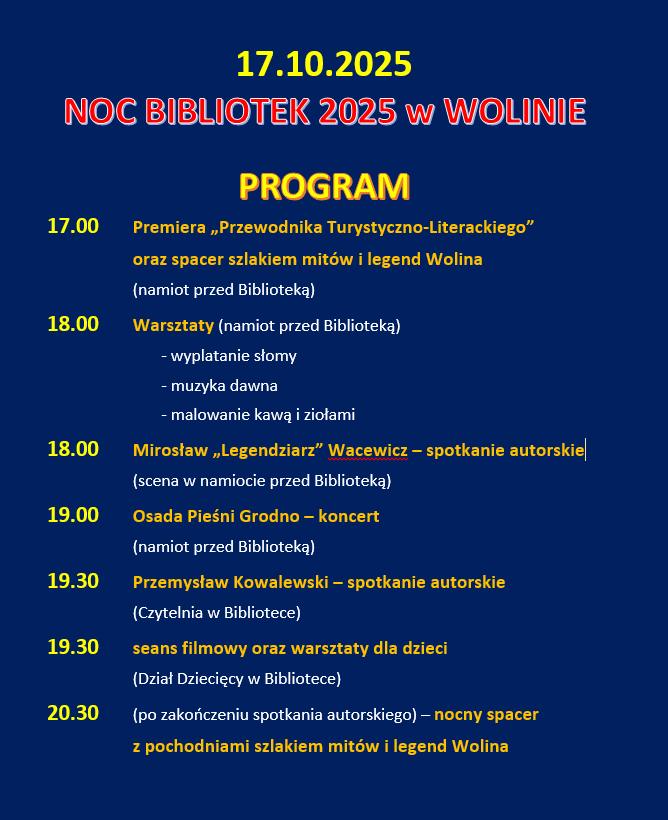 17.10.2025
NOC BIBLIOTEK 2025 w WOLINIE

PROGRAM

17.00 Premiera „Przewodnika Turystyczno-Literackiego” oraz spacer szlakiem mitów i legend Wolina
(namiot przed Biblioteką)

18.00 Warsztaty (namiot przed Biblioteką)
- wyplatanie słomy
- muzyka dawna
- malowanie kawą i ziołami

18.00 Mirosław „Legendziarz” Wacewicz – spotkanie autorskie
(scena w namiocie przed Biblioteką)

19.00 Osada Pieśni Grodno – koncert
(namiot przed Biblioteką)

19.30 Przemysław Kowalewski – spotkanie autorskie
(Czytelnia w Bibliotece)

19.30 seans filmowy oraz warsztaty dla dzieci
(Dział Dziecięcy w Bibliotece)

20.30 (po zakończeniu spotkania autorskiego) – nocny spacer z pochodniami szlakiem mitów i legend Wolina